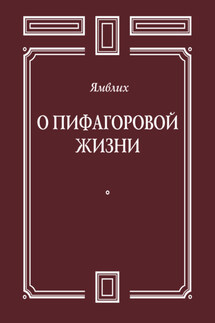 Ямвлих

О ПИФАГОРОВОЙ ЖИЗНИ